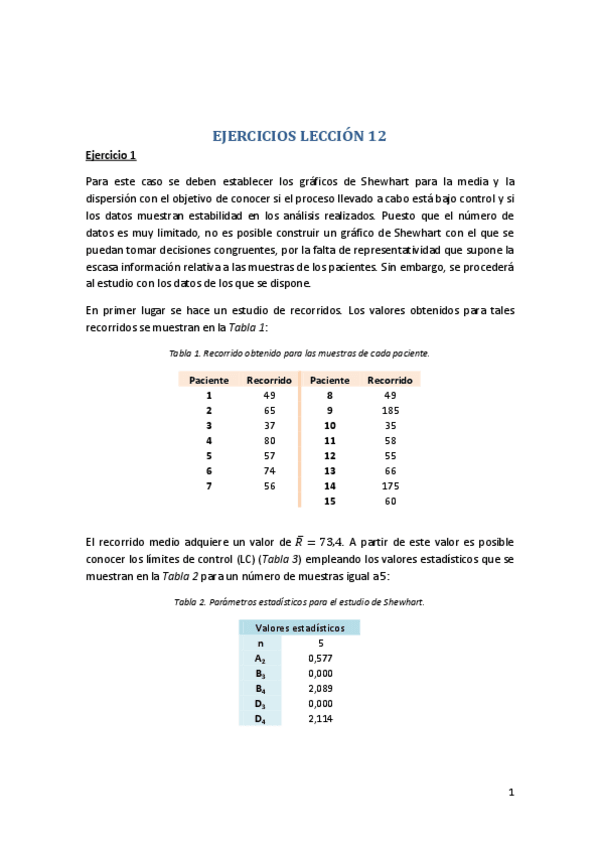 EJERCICIOS LECCIÓN 12

Ejercicio 1

Para este caso se deben establecer los gráficos de Shewhart para la media y la dispersión con el objetivo de conocer si el proceso llevado a cabo está bajo control y si los datos muestran estabilidad en los análisis realizados. Puesto que el número de datos es muy limitado, no es posible construir un gráfico de Shewhart con el que se puedan tomar decisiones congruentes, por la falta de representatividad que supone la escasa información relativa a las muestras de los pacientes. Sin embargo, se procederá al estudio con los datos de los que se dispone.

En primer lugar se hace un estudio de recorridos. Los valores obtenidos para tales recorridos se muestran en la Tabla 1:

Tabla 1. Recorrido obtenido para las muestras de cada paciente.

| Paciente | Recorrido | Paciente | Recorrido |
|---|---|---|---|
| 1 | 49 | 8 | 49 |
| 2 | 65 | 9 | 185 |
| 3 | 37 | 10 | 35 |
| 4 | 80 | 11 | 58 |
| 5 | 57 | 12 | 55 |
| 6 | 74 | 13 | 66 |
| 7 | 56 | 14 | 175 |
| | | 15 | 60 |

El recorrido medio adquiere un valor de $\bar{R} = 73{,}4$. A partir de este valor es posible conocer los límites de control (LC) (Tabla 3) empleando los valores estadísticos que se muestran en la Tabla 2 para un número de muestras igual a 5:

Tabla 2. Parámetros estadísticos para el estudio de Shewhart.

| Valores estadísticos | |
|---|---|
| n | 5 |
| $A_2$ | 0,577 |
| $B_3$ | 0,000 |
| $B_4$ | 2,089 |
| $D_3$ | 0,000 |
| $D_4$ | 2,114 |

1